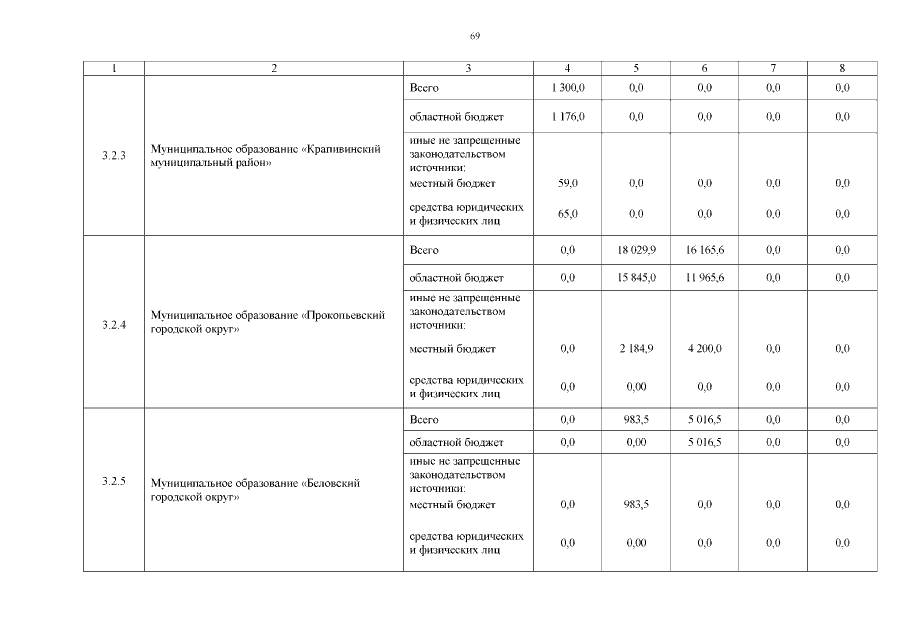 69

| 1 | 2 | 3 | 4 | 5 | 6 | 7 | 8 |
|---|---|---|---|---|---|---|---|
| 3.2.3 | Муниципальное образование «Крапивинский муниципальный район» | Всего | 1 300,0 | 0,0 | 0,0 | 0,0 | 0,0 |
| | | областной бюджет | 1 176,0 | 0,0 | 0,0 | 0,0 | 0,0 |
| | | иные не запрещенные законодательством источники: | | | | | |
| | | местный бюджет | 59,0 | 0,0 | 0,0 | 0,0 | 0,0 |
| | | средства юридических и физических лиц | 65,0 | 0,0 | 0,0 | 0,0 | 0,0 |
| 3.2.4 | Муниципальное образование «Прокопьевский городской округ» | Всего | 0,0 | 18 029,9 | 16 165,6 | 0,0 | 0,0 |
| | | областной бюджет | 0,0 | 15 845,0 | 11 965,6 | 0,0 | 0,0 |
| | | иные не запрещенные законодательством источники: | | | | | |
| | | местный бюджет | 0,0 | 2 184,9 | 4 200,0 | 0,0 | 0,0 |
| | | средства юридических и физических лиц | 0,0 | 0,00 | 0,0 | 0,0 | 0,0 |
| 3.2.5 | Муниципальное образование «Беловский городской округ» | Всего | 0,0 | 983,5 | 5 016,5 | 0,0 | 0,0 |
| | | областной бюджет | 0,0 | 0,00 | 5 016,5 | 0,0 | 0,0 |
| | | иные не запрещенные законодательством источники: | | | | | |
| | | местный бюджет | 0,0 | 983,5 | 0,0 | 0,0 | 0,0 |
| | | средства юридических и физических лиц | 0,0 | 0,00 | 0,0 | 0,0 | 0,0 |